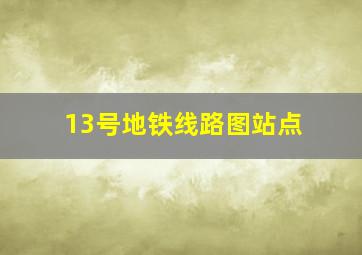 13号地铁线路图站点